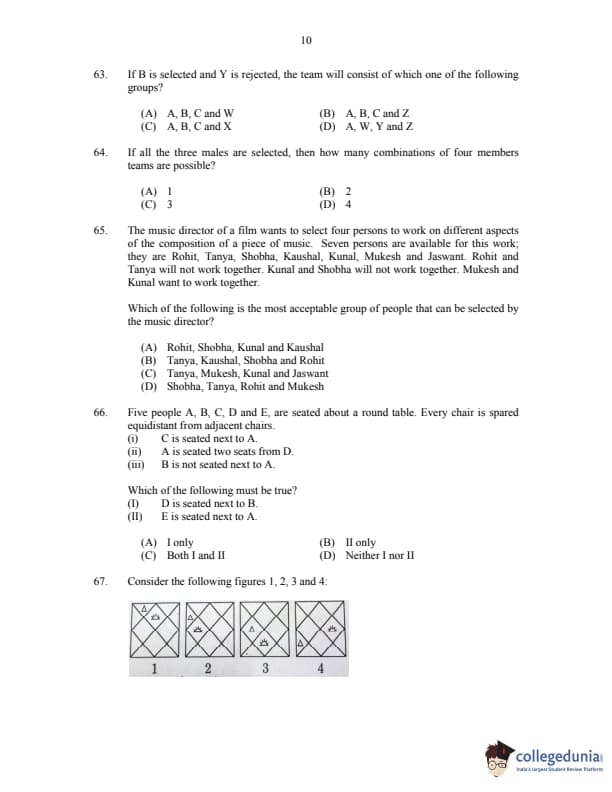 10

63. If B is selected and Y is rejected, the team will consist of which one of the following groups?

(A) A, B, C and W
(B) A, B, C and Z
(C) A, B, C and X
(D) A, W, Y and Z

64. If all the three males are selected, then how many combinations of four members teams are possible?

(A) 1
(B) 2
(C) 3
(D) 4

65. The music director of a film wants to select four persons to work on different aspects of the composition of a piece of music. Seven persons are available for this work; they are Rohit, Tanya, Shobha, Kaushal, Kunal, Mukesh and Jaswant. Rohit and Tanya will not work together. Kunal and Shobha will not work together. Mukesh and Kunal want to work together.

Which of the following is the most acceptable group of people that can be selected by the music director?

(A) Rohit, Shobha, Kunal and Kaushal
(B) Tanya, Kaushal, Shobha and Rohit
(C) Tanya, Mukesh, Kunal and Jaswant
(D) Shobha, Tanya, Rohit and Mukesh

66. Five people A, B, C, D and E, are seated about a round table. Every chair is spared equidistant from adjacent chairs.
(i) C is seated next to A.
(ii) A is seated two seats from D.
(iii) B is not seated next to A.

Which of the following must be true?
(I) D is seated next to B.
(II) E is seated next to A.

(A) I only
(B) II only
(C) Both I and II
(D) Neither I nor II

67. Consider the following figures 1, 2, 3 and 4:

1 2 3 4

collegedunia
India's largest Student Review Platform